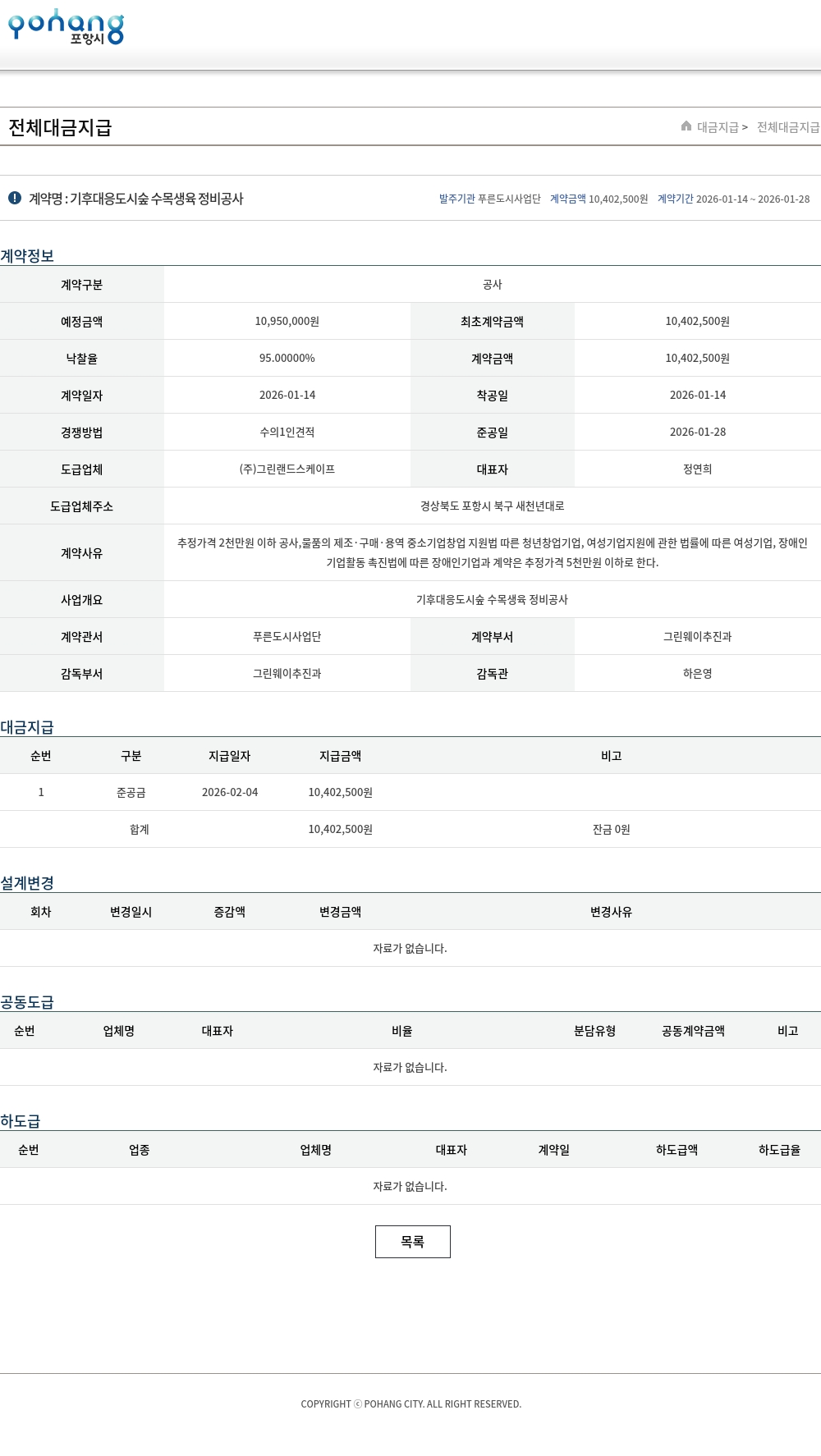 pohang 포항시

전체대금지급

대금지급 > 전체대금지급

계약명 : 기후대응도시숲 수목생육 정비공사

발주기관 푸른도시사업단 계약금액 10,402,500원 계약기간 2026-01-14 ~ 2026-01-28

계약정보

| 계약구분 | 공사 | | |
|---|---|---|---|
| 예정금액 | 10,950,000원 | 최초계약금액 | 10,402,500원 |
| 낙찰율 | 95.00000% | 계약금액 | 10,402,500원 |
| 계약일자 | 2026-01-14 | 착공일 | 2026-01-14 |
| 경쟁방법 | 수의1인견적 | 준공일 | 2026-01-28 |
| 도급업체 | (주)그린랜드스케이프 | 대표자 | 정연희 |
| 도급업체주소 | 경상북도 포항시 북구 새천년대로 | | |
| 계약사유 | 추정가격 2천만원 이하 공사,물품의 제조·구매·용역 중소기업창업 지원법 따른 청년창업기업, 여성기업지원에 관한 법률에 따른 여성기업, 장애인기업활동 촉진법에 따른 장애인기업과 계약은 추정가격 5천만원 이하로 한다. | | |
| 사업개요 | 기후대응도시숲 수목생육 정비공사 | | |
| 계약관서 | 푸른도시사업단 | 계약부서 | 그린웨이추진과 |
| 감독부서 | 그린웨이추진과 | 감독관 | 하은영 |

대금지급

| 순번 | 구분 | 지급일자 | 지급금액 | 비고 |
|---|---|---|---|---|
| 1 | 준공금 | 2026-02-04 | 10,402,500원 | |
| | 합계 | | 10,402,500원 | 잔금 0원 |

설계변경

| 회차 | 변경일시 | 증감액 | 변경금액 | 변경사유 |
|---|---|---|---|---|
| 자료가 없습니다. | | | | |

공동도급

| 순번 | 업체명 | 대표자 | 비율 | 분담유형 | 공동계약금액 | 비고 |
|---|---|---|---|---|---|---|
| 자료가 없습니다. | | | | | | |

하도급

| 순번 | 업종 | 업체명 | 대표자 | 계약일 | 하도급액 | 하도급율 |
|---|---|---|---|---|---|---|
| 자료가 없습니다. | | | | | | |

목록

COPYRIGHT ⓒ POHANG CITY. ALL RIGHT RESERVED.